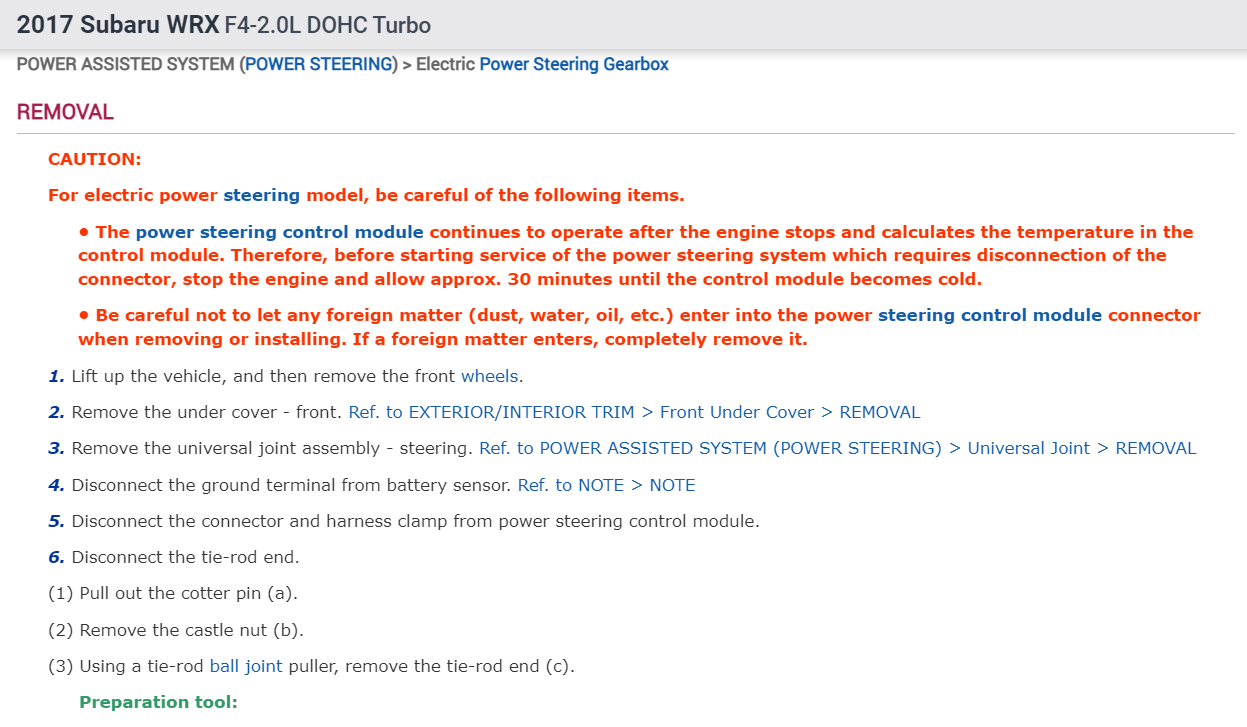 2017 Subaru WRX F4-2.0L DOHC Turbo

POWER ASSISTED SYSTEM (POWER STEERING) > Electric Power Steering Gearbox

REMOVAL

CAUTION:

For electric power steering model, be careful of the following items.

• The power steering control module continues to operate after the engine stops and calculates the temperature in the control module. Therefore, before starting service of the power steering system which requires disconnection of the connector, stop the engine and allow approx. 30 minutes until the control module becomes cold.

• Be careful not to let any foreign matter (dust, water, oil, etc.) enter into the power steering control module connector when removing or installing. If a foreign matter enters, completely remove it.

1. Lift up the vehicle, and then remove the front wheels.

2. Remove the under cover - front. Ref. to EXTERIOR/INTERIOR TRIM > Front Under Cover > REMOVAL

3. Remove the universal joint assembly - steering. Ref. to POWER ASSISTED SYSTEM (POWER STEERING) > Universal Joint > REMOVAL

4. Disconnect the ground terminal from battery sensor. Ref. to NOTE > NOTE

5. Disconnect the connector and harness clamp from power steering control module.

6. Disconnect the tie-rod end.

(1) Pull out the cotter pin (a).

(2) Remove the castle nut (b).

(3) Using a tie-rod ball joint puller, remove the tie-rod end (c).

Preparation tool: